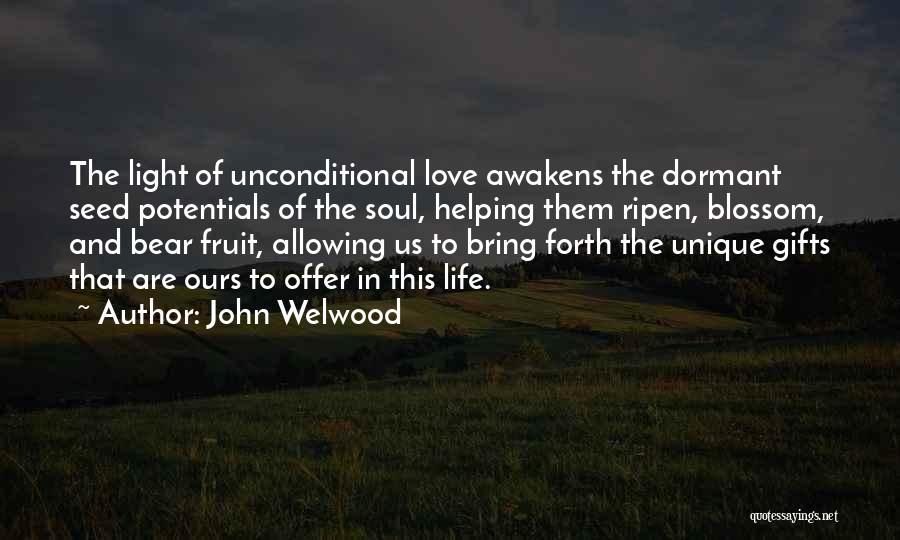 The light of unconditional love awakens the dormant seed potentials of the soul, helping them ripen, blossom, and bear fruit, allowing us to bring forth the unique gifts that are ours to offer in this life.
~ Author: John Welwood

quotessayings.net